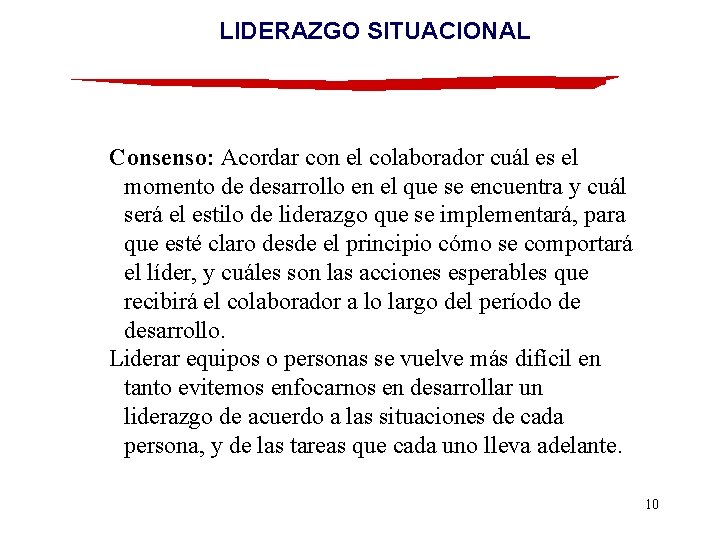 LIDERAZGO SITUACIONAL

Consenso: Acordar con el colaborador cuál es el momento de desarrollo en el que se encuentra y cuál será el estilo de liderazgo que se implementará, para que esté claro desde el principio cómo se comportará el líder, y cuáles son las acciones esperables que recibirá el colaborador a lo largo del período de desarrollo.

Liderar equipos o personas se vuelve más difícil en tanto evitemos enfocarnos en desarrollar un liderazgo de acuerdo a las situaciones de cada persona, y de las tareas que cada uno lleva adelante.

10